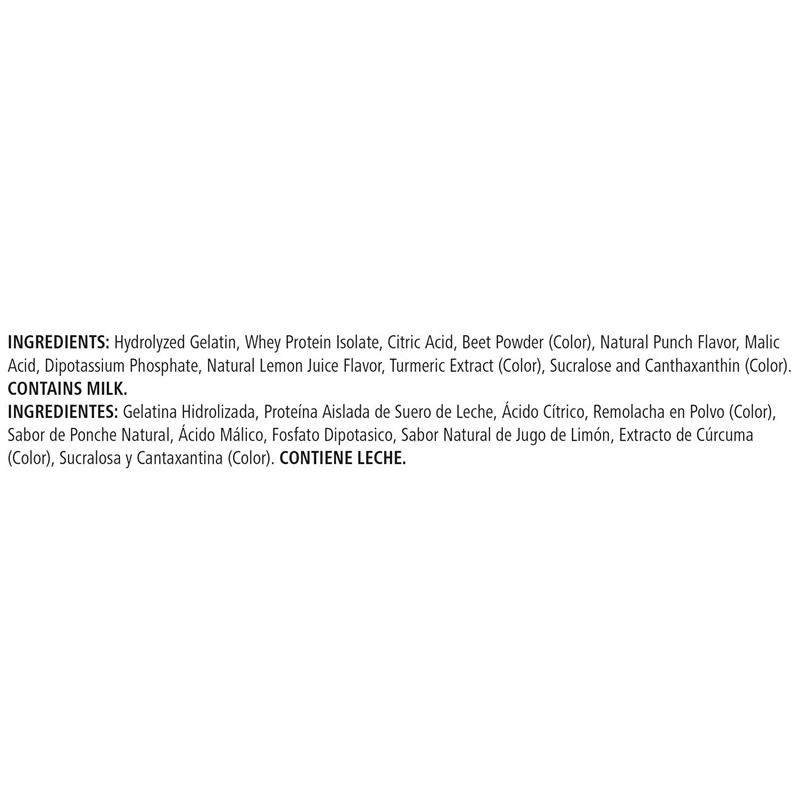 INGREDIENTS: Hydrolyzed Gelatin, Whey Protein Isolate, Citric Acid, Beet Powder (Color), Natural Punch Flavor, Malic Acid, Dipotassium Phosphate, Natural Lemon Juice Flavor, Turmeric Extract (Color), Sucralose and Canthaxanthin (Color). CONTAINS MILK.
INGREDIENTES: Gelatina Hidrolizada, Proteína Aislada de Suero de Leche, Ácido Cítrico, Remolacha en Polvo (Color), Sabor de Ponche Natural, Ácido Málico, Fosfato Dipotasico, Sabor Natural de Jugo de Limón, Extracto de Cúrcuma (Color), Sucralosa y Cantaxantina (Color). CONTIENE LECHE.